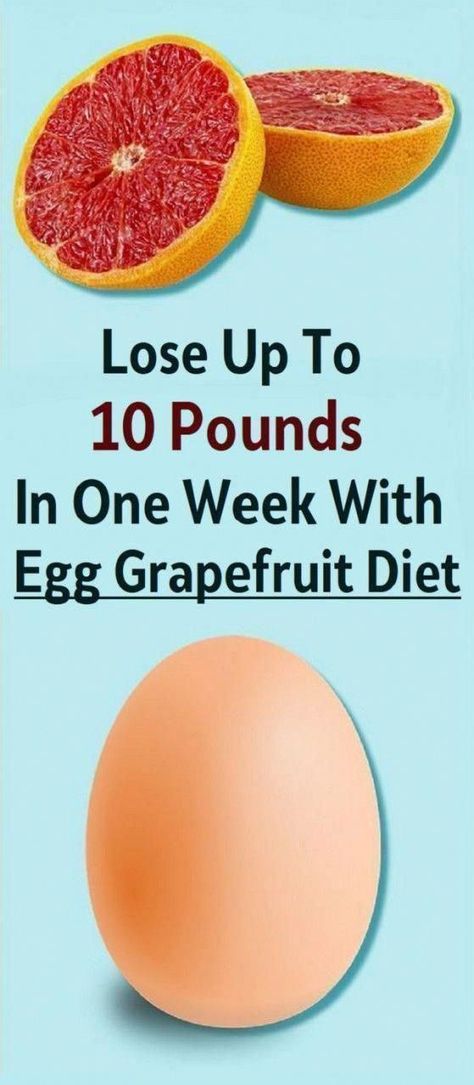 Lose Up To
10 Pounds
In One Week With
Egg Grapefruit Diet